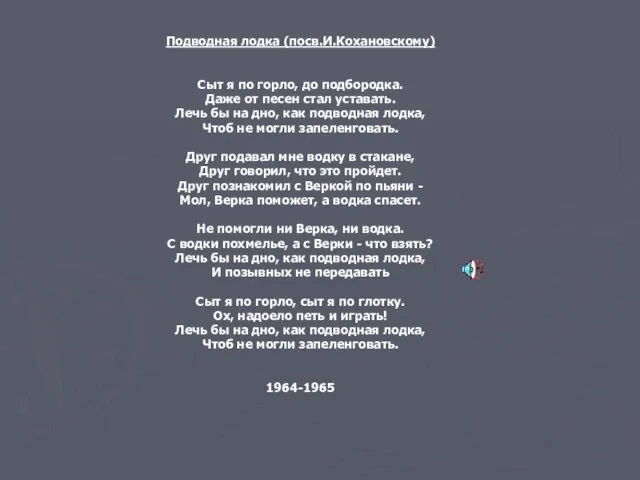 Подводная лодка (посв.И.Кохановскому)

Сыт я по горло, до подбородка.
Даже от песен стал уставать.
Лечь бы на дно, как подводная лодка,
Чтоб не могли запеленговать.

Друг подавал мне водку в стакане,
Друг говорил, что это пройдет.
Друг познакомил с Веркой по пьяни -
Мол, Верка поможет, а водка спасет.

Не помогли ни Верка, ни водка.
С водки похмелье, а с Верки - что взять?
Лечь бы на дно, как подводная лодка,
И позывных не передавать

Сыт я по горло, сыт я по глотку.
Ох, надоело петь и играть!
Лечь бы на дно, как подводная лодка,
Чтоб не могли запеленговать.

1964-1965